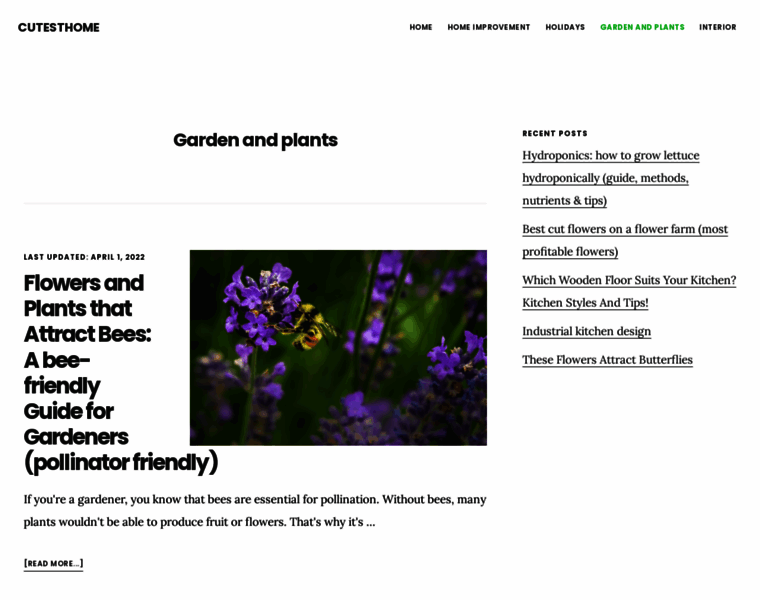 CUTESTHOME

HOME HOME IMPROVEMENT HOLIDAYS GARDEN AND PLANTS INTERIOR

Garden and plants

LAST UPDATED: APRIL 1, 2022

Flowers and Plants that Attract Bees: A bee-friendly Guide for Gardeners (pollinator friendly)

If you're a gardener, you know that bees are essential for pollination. Without bees, many plants wouldn't be able to produce fruit or flowers. That's why it's ...

[READ MORE...]

RECENT POSTS

Hydroponics: how to grow lettuce hydroponically (guide, methods, nutrients & tips)

Best cut flowers on a flower farm (most profitable flowers)

Which Wooden Floor Suits Your Kitchen? Kitchen Styles And Tips!

Industrial kitchen design

These Flowers Attract Butterflies